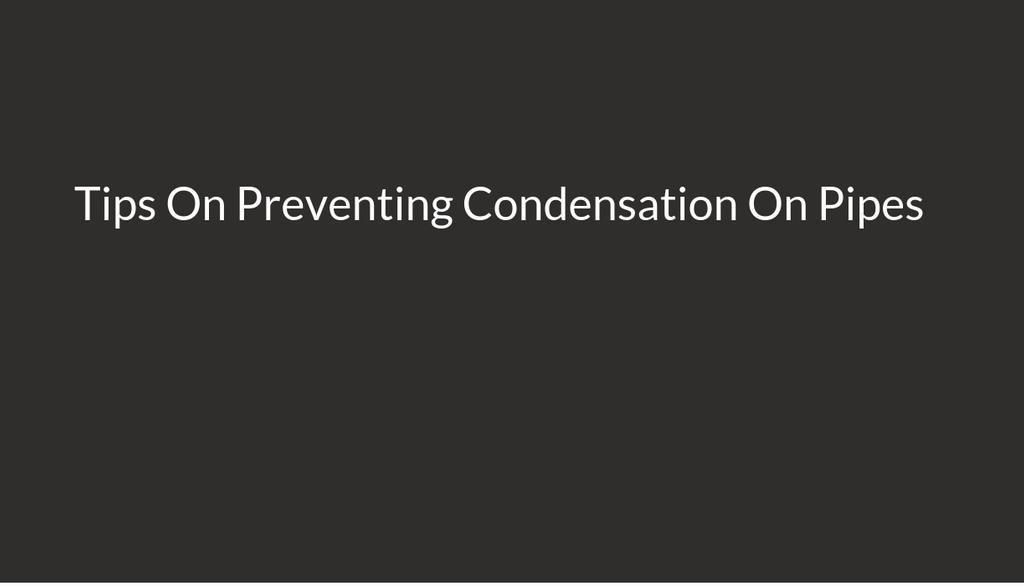 Tips On Preventing Condensation On Pipes